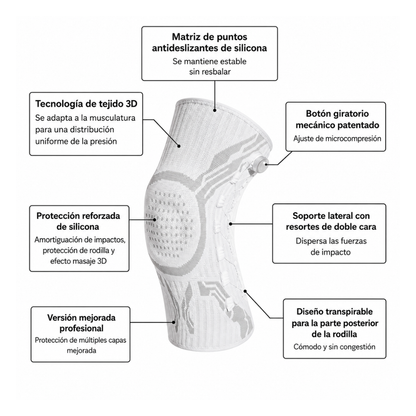 Matriz de puntos antideslizantes de silicona
Se mantiene estable sin resbalar

Tecnología de tejido 3D
Se adapta a la musculatura para una distribución uniforme de la presión

Botón giratorio mecánico patentado
Ajuste de microcompresión

Protección reforzada de silicona
Amortiguación de impactos, protección de rodilla y efecto masaje 3D

Soporte lateral con resortes de doble cara
Dispersa las fuerzas de impacto

Versión mejorada profesional
Protección de múltiples capas mejorada

Diseño transpirable para la parte posterior de la rodilla
Cómodo y sin congestión